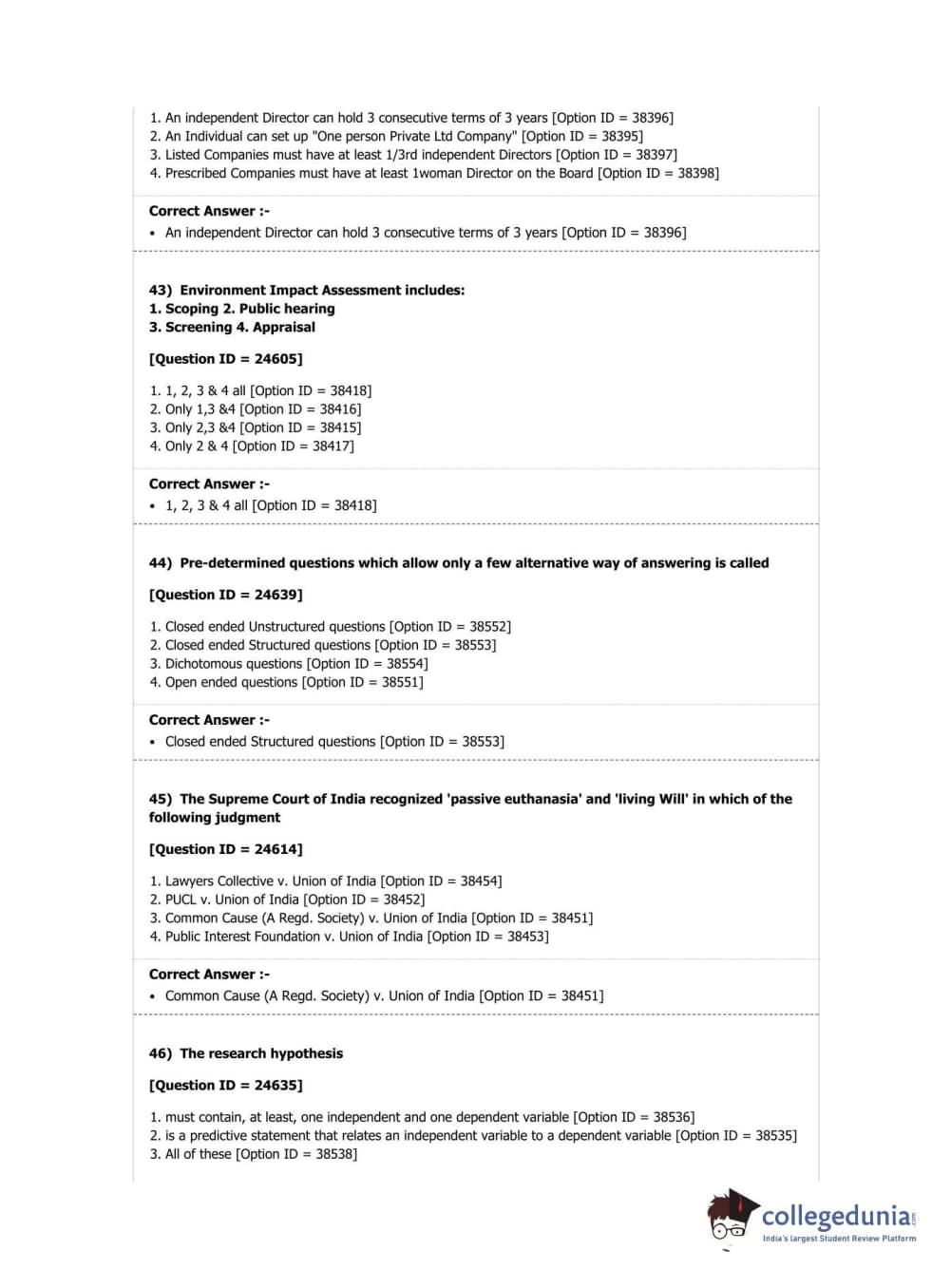 1. An independent Director can hold 3 consecutive terms of 3 years [Option ID = 38396]
2. An Individual can set up "One person Private Ltd Company" [Option ID = 38395]
3. Listed Companies must have at least 1/3rd independent Directors [Option ID = 38397]
4. Prescribed Companies must have at least 1woman Director on the Board [Option ID = 38398]

Correct Answer :-
• An independent Director can hold 3 consecutive terms of 3 years [Option ID = 38396]

43) Environment Impact Assessment includes:
1. Scoping 2. Public hearing
3. Screening 4. Appraisal

[Question ID = 24605]

1. 1, 2, 3 & 4 all [Option ID = 38418]
2. Only 1,3 &4 [Option ID = 38416]
3. Only 2,3 &4 [Option ID = 38415]
4. Only 2 & 4 [Option ID = 38417]

Correct Answer :-
• 1, 2, 3 & 4 all [Option ID = 38418]

44) Pre-determined questions which allow only a few alternative way of answering is called

[Question ID = 24639]

1. Closed ended Unstructured questions [Option ID = 38552]
2. Closed ended Structured questions [Option ID = 38553]
3. Dichotomous questions [Option ID = 38554]
4. Open ended questions [Option ID = 38551]

Correct Answer :-
• Closed ended Structured questions [Option ID = 38553]

45) The Supreme Court of India recognized 'passive euthanasia' and 'living Will' in which of the following judgment

[Question ID = 24614]

1. Lawyers Collective v. Union of India [Option ID = 38454]
2. PUCL v. Union of India [Option ID = 38452]
3. Common Cause (A Regd. Society) v. Union of India [Option ID = 38451]
4. Public Interest Foundation v. Union of India [Option ID = 38453]

Correct Answer :-
• Common Cause (A Regd. Society) v. Union of India [Option ID = 38451]

46) The research hypothesis

[Question ID = 24635]

1. must contain, at least, one independent and one dependent variable [Option ID = 38536]
2. is a predictive statement that relates an independent variable to a dependent variable [Option ID = 38535]
3. All of these [Option ID = 38538]

collegedunia.com
India's largest Student Review Platform